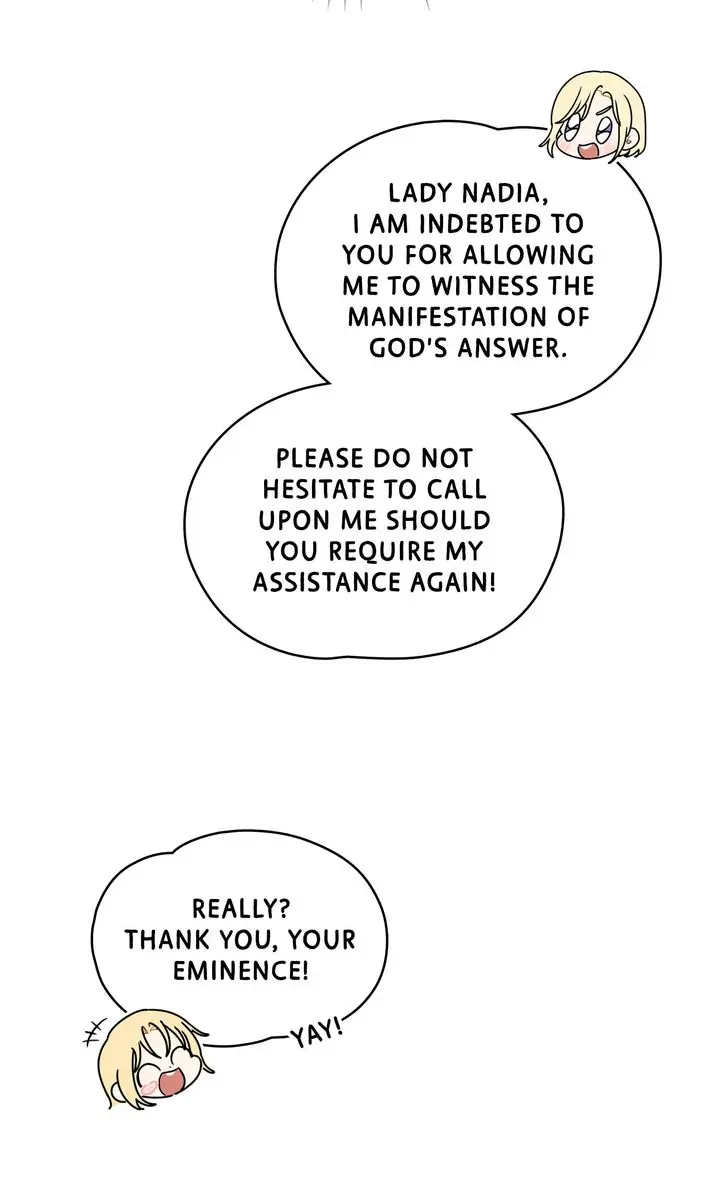 LADY NADIA, I AM INDEBTED TO YOU FOR ALLOWING ME TO WITNESS THE MANIFESTATION OF GOD'S ANSWER.

PLEASE DO NOT HESITATE TO CALL UPON ME SHOULD YOU REQUIRE MY ASSISTANCE AGAIN!

REALLY? THANK YOU, YOUR EMINENCE!

YAY!